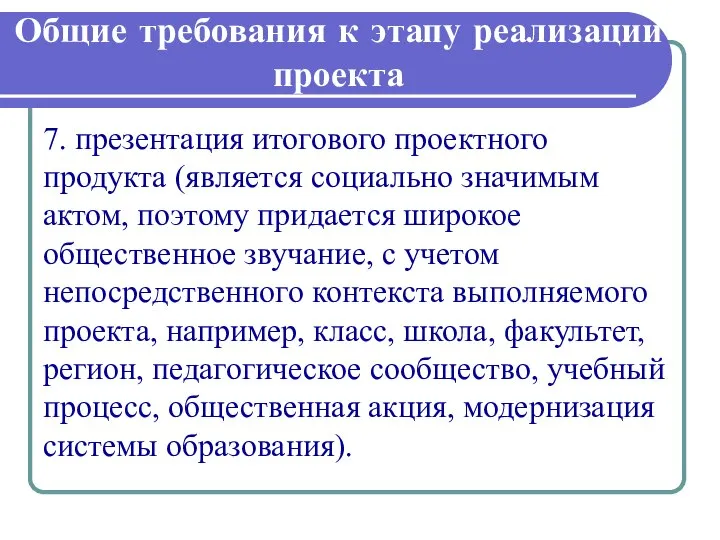 Общие требования к этапу реализации проекта

7. презентация итогового проектного продукта (является социально значимым актом, поэтому придается широкое общественное звучание, с учетом непосредственного контекста выполняемого проекта, например, класс, школа, факультет, регион, педагогическое сообщество, учебный процесс, общественная акция, модернизация системы образования).